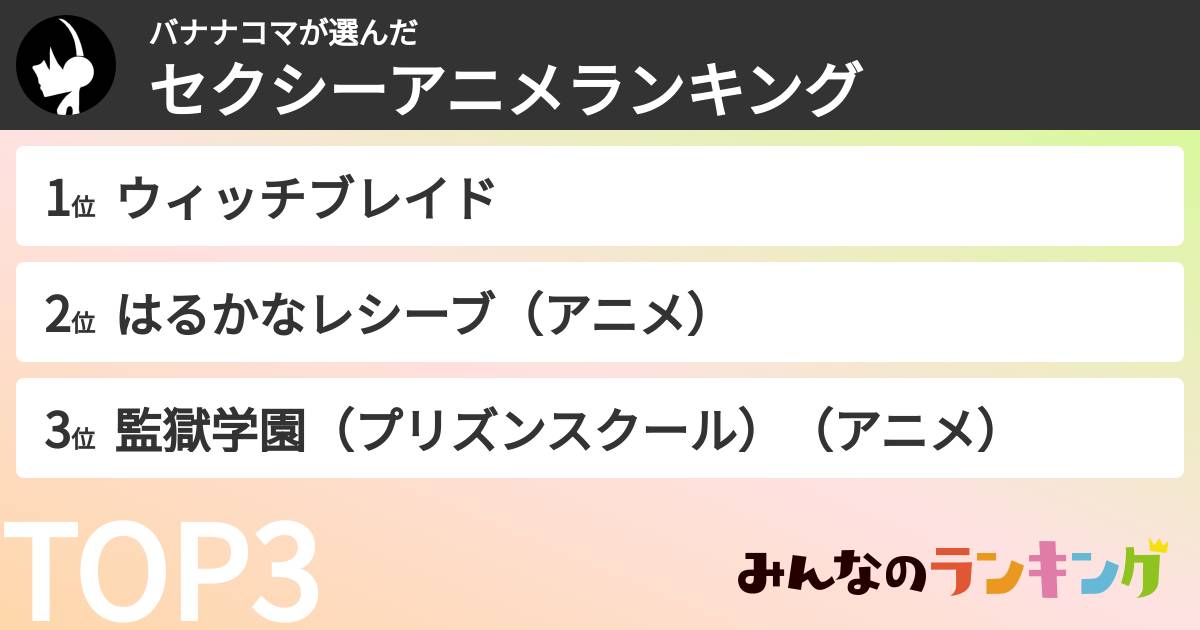 バナナコマが選んだ
セクシーアニメランキング

1位 ウィッチブレイド

2位 はるかなレシーブ（アニメ）

3位 監獄学園（プリズンスクール）（アニメ）

TOP3

みんなのランキング